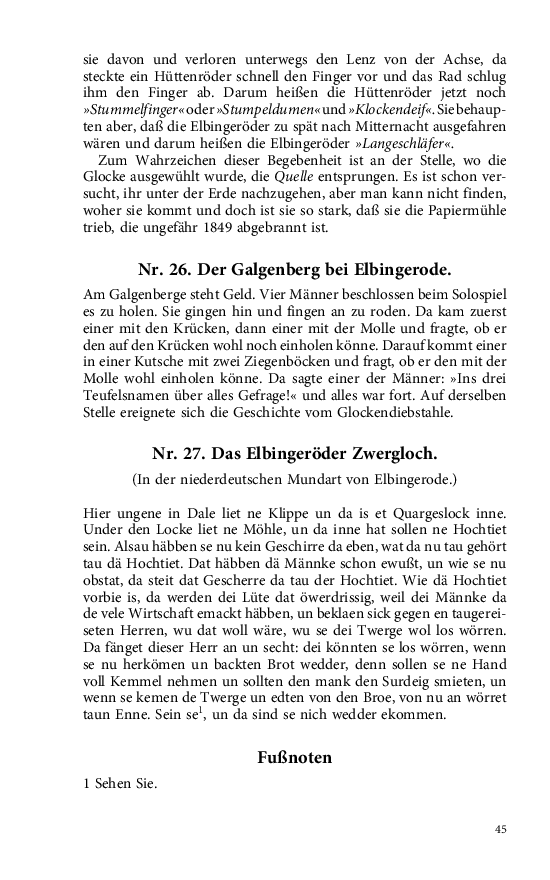 sie davon und verloren unterwegs den Lenz von der Achse, da steckte ein Hüttenröder schnell den Finger vor und das Rad schlug ihm den Finger ab. Darum heißen die Hüttenröder jetzt noch »Stummelfinger« oder »Stumpeldumen« und »Klockendeif«. Sie behaupten aber, daß die Elbingeröder zu spät nach Mitternacht ausgefahren wären und darum heißen die Elbingeröder »Langeschläfer«.

Zum Wahrzeichen dieser Begebenheit ist an der Stelle, wo die Glocke ausgewühlt wurde, die Quelle entsprungen. Es ist schon versucht, ihr unter der Erde nachzugehen, aber man kann nicht finden, woher sie kommt und doch ist sie so stark, daß sie die Papiermühle trieb, die ungefähr 1849 abgebrannt ist.

Nr. 26. Der Galgenberg bei Elbingerode.

Am Galgenberge steht Geld. Vier Männer beschlossen beim Solospiel es zu holen. Sie gingen hin und fingen an zu roden. Da kam zuerst einer mit den Krücken, dann einer mit der Molle und fragte, ob er den auf den Krücken wohl noch einholen könne. Darauf kommt einer in einer Kutsche mit zwei Ziegenböcken und fragt, ob er den mit der Molle wohl einholen könne. Da sagte einer der Männer: »Ins drei Teufelsnamen über alles Gefrage!« und alles war fort. Auf derselben Stelle ereignete sich die Geschichte vom Glockendiebstahle.

Nr. 27. Das Elbingeröder Zwergloch.

(In der niederdeutschen Mundart von Elbingerode.)

Hier ungene in Dale liet ne Klippe un da is et Quargeslock inne. Under den Locke liet ne Möhle, un da inne hat sollen ne Hochtiet sein. Alsau häbben se nu kein Geschirre da eben, wat da nu tau gehört tau dä Hochtiet. Dat häbben dä Männke schon ewußt, un wie se nu obstat, da steit dat Gescherre da tau der Hochtiet. Wie dä Hochtiet vorbie is, da werden dei Lüte dat öwerdrissig, weil dei Männke da de vele Wirtschaft emackt häbben, un beklaen sick gegen en taugereiseten Herren, wu dat woll wäre, wu se dei Twerge wol los wörren. Da fänget dieser Herr an un secht: dei könnten se los wörren, wenn se nu herkömen un backten Brot wedder, denn sollen se ne Hand voll Kemmel nehmen un sollten den mank den Surdeig smieten, un wenn se kemen de Twerge un edten von den Broe, von nu an wörret taun Enne. Sein se$^{1}$, un da sind se nich wedder ekommen.

Fußnoten

1 Sehen Sie.

45